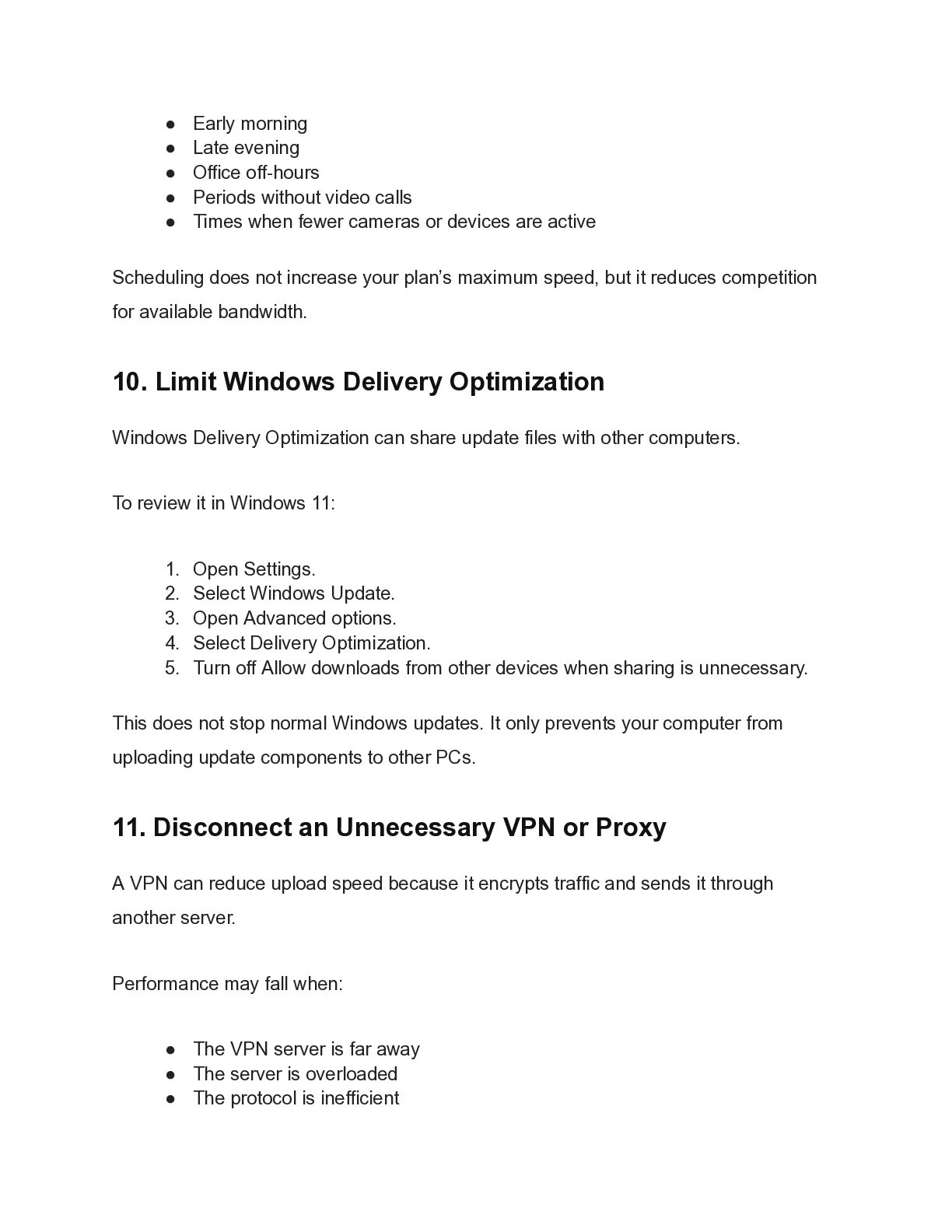 ● Early morning
● Late evening
● Office off-hours
● Periods without video calls
● Times when fewer cameras or devices are active

Scheduling does not increase your plan’s maximum speed, but it reduces competition for available bandwidth.

10. Limit Windows Delivery Optimization

Windows Delivery Optimization can share update files with other computers.

To review it in Windows 11:

1. Open Settings.
2. Select Windows Update.
3. Open Advanced options.
4. Select Delivery Optimization.
5. Turn off Allow downloads from other devices when sharing is unnecessary.

This does not stop normal Windows updates. It only prevents your computer from uploading update components to other PCs.

11. Disconnect an Unnecessary VPN or Proxy

A VPN can reduce upload speed because it encrypts traffic and sends it through another server.

Performance may fall when:

● The VPN server is far away
● The server is overloaded
● The protocol is inefficient